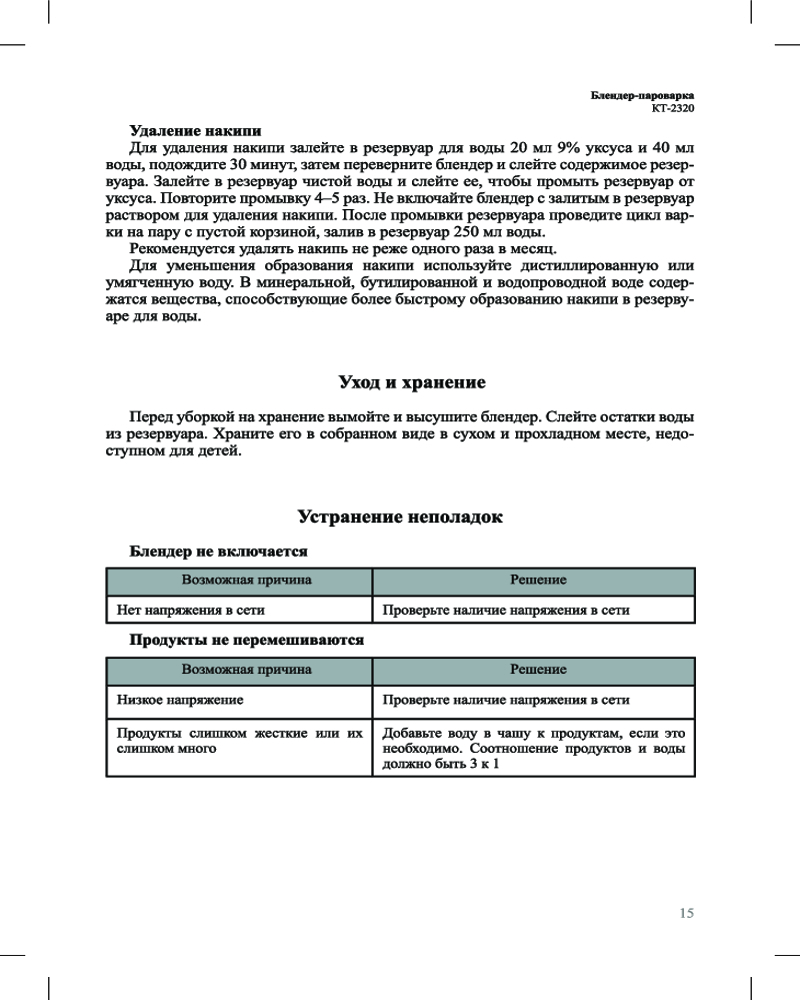 Блендер-пароварка
КТ-2320

Удаление накипи

Для удаления накипи залейте в резервуар для воды 20 мл 9% уксуса и 40 мл воды, подождите 30 минут, затем переверните блендер и слейте содержимое резервуара. Залейте в резервуар чистой воды и слейте ее, чтобы промыть резервуар от уксуса. Повторите промывку 4–5 раз. Не включайте блендер с залитым в резервуар раствором для удаления накипи. После промывки резервуара проведите цикл варки на пару с пустой корзиной, залив в резервуар 250 мл воды.

Рекомендуется удалять накипь не реже одного раза в месяц.

Для уменьшения образования накипи используйте дистиллированную или умягченную воду. В минеральной, бутилированной и водопроводной воде содержатся вещества, способствующие более быстрому образованию накипи в резервуаре для воды.

Уход и хранение

Перед уборкой на хранение вымойте и высушите блендер. Слейте остатки воды из резервуара. Храните его в собранном виде в сухом и прохладном месте, недоступном для детей.

Устранение неполадок

Блендер не включается

| Возможная причина | Решение |
|---|---|
| Нет напряжения в сети | Проверьте наличие напряжения в сети |

Продукты не перемешиваются

| Возможная причина | Решение |
|---|---|
| Низкое напряжение | Проверьте наличие напряжения в сети |
| Продукты слишком жесткие или их слишком много | Добавьте воду в чашу к продуктам, если это необходимо. Соотношение продуктов и воды должно быть 3 к 1 |

15